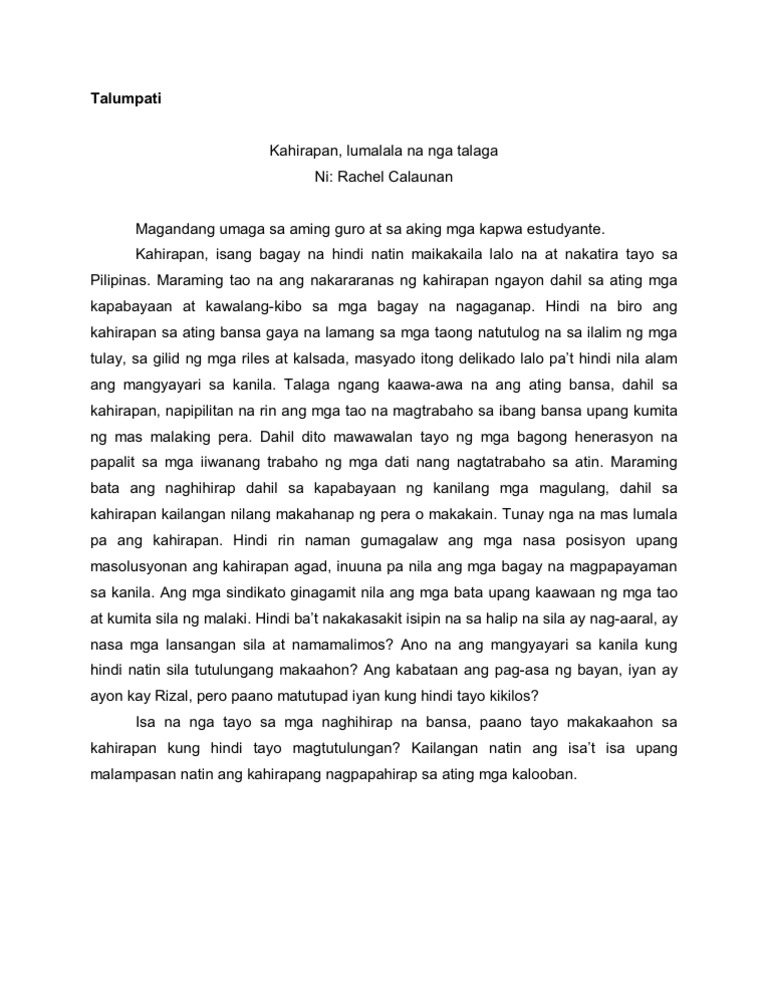 Talumpati

Kahirapan, lumalala na nga talaga
Ni: Rachel Calaunan

Magandang umaga sa aming guro at sa aking mga kapwa estudyante.

Kahirapan, isang bagay na hindi natin maikakaila lalo na at nakatira tayo sa Pilipinas. Maraming tao na ang nakararanas ng kahirapan ngayon dahil sa ating mga kapabayaan at kawalang-kibo sa mga bagay na nagaganap. Hindi na biro ang kahirapan sa ating bansa gaya na lamang sa mga taong natutulog na sa ilalim ng mga tulay, sa gilid ng mga riles at kalsada, masyado itong delikado lalo pa't hindi nila alam ang mangyayari sa kanila. Talaga ngang kaawa-awa na ang ating bansa, dahil sa kahirapan, napipilitan na rin ang mga tao na magtrabaho sa ibang bansa upang kumita ng mas malaking pera. Dahil dito mawawalan tayo ng mga bagong henerasyon na papalit sa mga iiwanang trabaho ng mga dati nang nagtatrabaho sa atin. Maraming bata ang naghihirap dahil sa kapabayaan ng kanilang mga magulang, dahil sa kahirapan kailangan nilang makahanap ng pera o makakain. Tunay nga na mas lumala pa ang kahirapan. Hindi rin naman gumagalaw ang mga nasa posisyon upang masolusyonan ang kahirapan agad, inuuna pa nila ang mga bagay na magpapayaman sa kanila. Ang mga sindikato ginagamit nila ang mga bata upang kaawaan ng mga tao at kumita sila ng malaki. Hindi ba't nakakasakit isipin na sa halip na sila ay nag-aaral, ay nasa mga lansangan sila at namamalimos? Ano na ang mangyayari sa kanila kung hindi natin sila tutulungang makaahon? Ang kabataan ang pag-asa ng bayan, iyan ay ayon kay Rizal, pero paano matutupad iyan kung hindi tayo kikilos?

Isa na nga tayo sa mga naghihirap na bansa, paano tayo makakaahon sa kahirapan kung hindi tayo magtutulungan? Kailangan natin ang isa't isa upang malampasan natin ang kahirapang nagpapahirap sa ating mga kalooban.